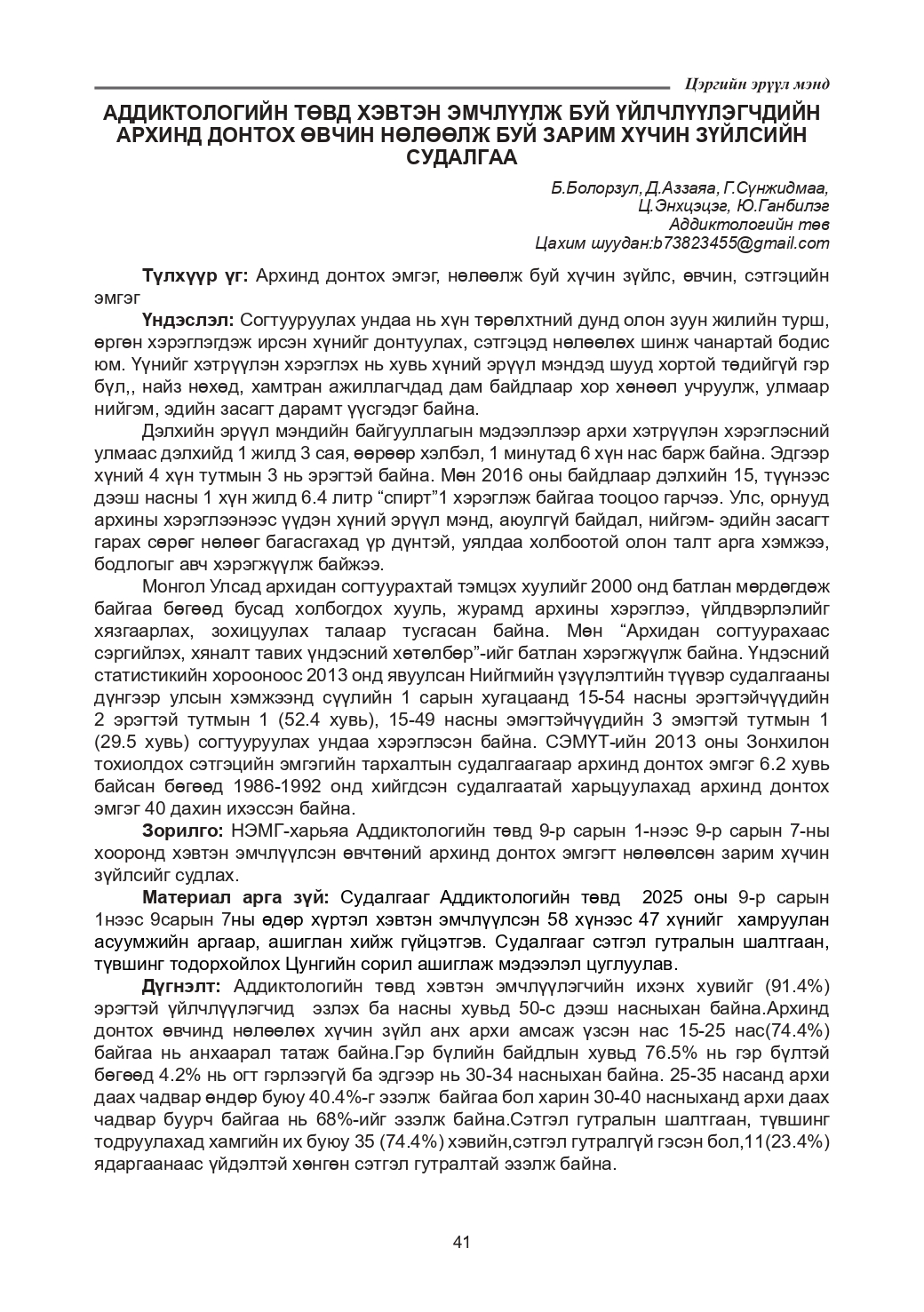 Цэргийн эрүүл мэнд

АДДИКТОЛОГИЙН ТӨВД ХЭВТЭН ЭМЧЛҮҮЛЖ БУЙ ҮЙЛЧЛҮҮЛЭГЧДИЙН АРХИНД ДОНТОХ ӨВЧИН НӨЛӨӨЛЖ БУЙ ЗАРИМ ХҮЧИН ЗҮЙЛСИЙН СУДАЛГАА

Б.Болорзул, Д.Аззаяа, Г.Сүнжидмаа, Ц.Энхцэцэг, Ю.Ганбилэг
Аддиктологийн төв
Цахим шуудан:b73823455@gmail.com

Түлхүүр үг: Архинд донтох эмгэг, нөлөөлж буй хүчин зүйлс, өвчин, сэтгэцийн эмгэг

Үндэслэл: Согтууруулах ундаа нь хүн төрөлхтний дунд олон зуун жилийн турш, өргөн хэрэглэгдэж ирсэн хүнийг донтуулах, сэтгэцэд нөлөөлөх шинж чанартай бодис юм. Үүнийг хэтрүүлэн хэрэглэх нь хувь хүний эрүүл мэндэд шууд хортой төдийгүй гэр бүл,, найз нөхөд, хамтран ажиллагчдад дам байдлаар хор хөнөөл учруулж, улмаар нийгэм, эдийн засагт дарамт үүсгэдэг байна.

Дэлхийн эрүүл мэндийн байгууллагын мэдээллээр архи хэтрүүлэн хэрэглэсний улмаас дэлхийд 1 жилд 3 сая, өөрөөр хэлбэл, 1 минутад 6 хүн нас барж байна. Эдгээр хүний 4 хүн тутмын 3 нь эрэгтэй байна. Мөн 2016 оны байдлаар дэлхийн 15, түүнээс дээш насны 1 хүн жилд 6.4 литр “спирт”1 хэрэглэж байгаа тооцоо гарчээ. Улс, орнууд архины хэрэглээнээс үүдэн хүний эрүүл мэнд, аюулгүй байдал, нийгэм- эдийн засагт гарах сөрөг нөлөөг багасгахад үр дүнтэй, уялдаа холбоотой олон талт арга хэмжээ, бодлогыг авч хэрэгжүүлж байжээ.

Монгол Улсад архидан согтуурахтай тэмцэх хуулийг 2000 онд батлан мөрдөгдөж байгаа бөгөөд бусад холбогдох хууль, журамд архины хэрэглээ, үйлдвэрлэлийг хязгаарлах, зохицуулах талаар тусгасан байна. Мөн “Архидан согтуурахаас сэргийлэх, хяналт тавих үндэсний хөтөлбөр”-ийг батлан хэрэгжүүлж байна. Үндэсний статистикийн хорооноос 2013 онд явуулсан Нийгмийн үзүүлэлтийн түүвэр судалгааны дүнгээр улсын хэмжээнд сүүлийн 1 сарын хугацаанд 15-54 насны эрэгтэйчүүдийн 2 эрэгтэй тутмын 1 (52.4 хувь), 15-49 насны эмэгтэйчүүдийн 3 эмэгтэй тутмын 1 (29.5 хувь) согтууруулах ундаа хэрэглэсэн байна. СЭМҮТ-ийн 2013 оны Зонхилон тохиолдох сэтгэцийн эмгэгийн тархалтын судалгаагаар архинд донтох эмгэг 6.2 хувь байсан бөгөөд 1986-1992 онд хийгдсэн судалгаатай харьцуулахад архинд донтох эмгэг 40 дахин ихэссэн байна.

Зорилго: НЭМГ-харьяа Аддиктологийн төвд 9-р сарын 1-нээс 9-р сарын 7-ны хооронд хэвтэн эмчлүүлсэн өвчтөний архинд донтох эмгэгт нөлөөлсөн зарим хүчин зүйлсийг судлах.

Материал арга зүй: Судалгааг Аддиктологийн төвд 2025 оны 9-р сарын 1нээс 9сарын 7ны өдөр хүртэл хэвтэн эмчлүүлсэн 58 хүнээс 47 хүнийг хамруулан асуумжийн аргаар, ашиглан хийж гүйцэтгэв. Судалгааг сэтгэл гутралын шалтгаан, түвшинг тодорхойлох Цунгийн сорил ашиглаж мэдээлэл цуглуулав.

Дүгнэлт: Аддиктологийн төвд хэвтэн эмчлүүлэгчийн ихэнх хувийг (91.4%) эрэгтэй үйлчлүүлэгчид эзлэх ба насны хувьд 50-с дээш насныхан байна.Архинд донтох өвчинд нөлөөлөх хүчин зүйл анх архи амсаж үзсэн нас 15-25 нас(74.4%) байгаа нь анхаарал татаж байна.Гэр бүлийн байдлын хувьд 76.5% нь гэр бүлтэй бөгөөд 4.2% нь огт гэрлээгүй ба эдгээр нь 30-34 насныхан байна. 25-35 насанд архи даах чадвар өндөр буюу 40.4%-г эзэлж байгаа бол харин 30-40 насныханд архи даах чадвар буурч байгаа нь 68%-ийг эзэлж байна.Сэтгэл гутралын шалтгаан, түвшинг тодруулахад хамгийн их буюу 35 (74.4%) хэвийн,сэтгэл гутралгүй гэсэн бол,11(23.4%) ядаргаанаас үйдэлтэй хөнгөн сэтгэл гутралтай эзэлж байна.

41